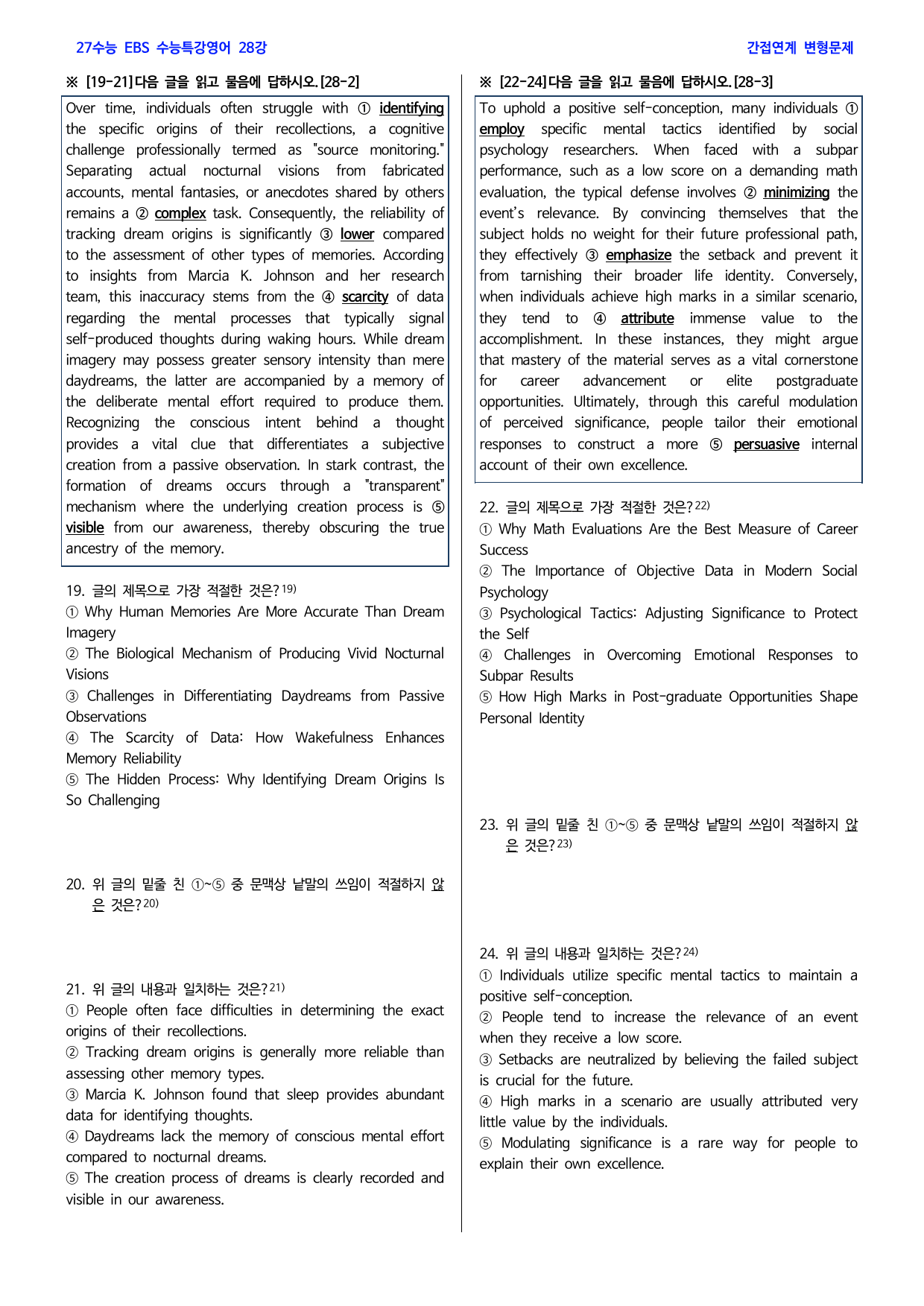 27수능 EBS 수능특강영어 28강

간접연계 변형문제

※ [19-21]다음 글을 읽고 물음에 답하시오.[28-2]

Over time, individuals often struggle with ① identifying the specific origins of their recollections, a cognitive challenge professionally termed as "source monitoring." Separating actual nocturnal visions from fabricated accounts, mental fantasies, or anecdotes shared by others remains a ② complex task. Consequently, the reliability of tracking dream origins is significantly ③ lower compared to the assessment of other types of memories. According to insights from Marcia K. Johnson and her research team, this inaccuracy stems from the ④ scarcity of data regarding the mental processes that typically signal self-produced thoughts during waking hours. While dream imagery may possess greater sensory intensity than mere daydreams, the latter are accompanied by a memory of the deliberate mental effort required to produce them. Recognizing the conscious intent behind a thought provides a vital clue that differentiates a subjective creation from a passive observation. In stark contrast, the formation of dreams occurs through a "transparent" mechanism where the underlying creation process is ⑤ visible from our awareness, thereby obscuring the true ancestry of the memory.

19. 글의 제목으로 가장 적절한 것은?$^{19)}$
① Why Human Memories Are More Accurate Than Dream Imagery
② The Biological Mechanism of Producing Vivid Nocturnal Visions
③ Challenges in Differentiating Daydreams from Passive Observations
④ The Scarcity of Data: How Wakefulness Enhances Memory Reliability
⑤ The Hidden Process: Why Identifying Dream Origins Is So Challenging

20. 위 글의 밑줄 친 ①~⑤ 중 문맥상 낱말의 쓰임이 적절하지 않은 것은?$^{20)}$

21. 위 글의 내용과 일치하는 것은?$^{21)}$
① People often face difficulties in determining the exact origins of their recollections.
② Tracking dream origins is generally more reliable than assessing other memory types.
③ Marcia K. Johnson found that sleep provides abundant data for identifying thoughts.
④ Daydreams lack the memory of conscious mental effort compared to nocturnal dreams.
⑤ The creation process of dreams is clearly recorded and visible in our awareness.

※ [22-24]다음 글을 읽고 물음에 답하시오.[28-3]

To uphold a positive self-conception, many individuals ① employ specific mental tactics identified by social psychology researchers. When faced with a subpar performance, such as a low score on a demanding math evaluation, the typical defense involves ② minimizing the event's relevance. By convincing themselves that the subject holds no weight for their future professional path, they effectively ③ emphasize the setback and prevent it from tarnishing their broader life identity. Conversely, when individuals achieve high marks in a similar scenario, they tend to ④ attribute immense value to the accomplishment. In these instances, they might argue that mastery of the material serves as a vital cornerstone for career advancement or elite postgraduate opportunities. Ultimately, through this careful modulation of perceived significance, people tailor their emotional responses to construct a more ⑤ persuasive internal account of their own excellence.

22. 글의 제목으로 가장 적절한 것은?$^{22)}$
① Why Math Evaluations Are the Best Measure of Career Success
② The Importance of Objective Data in Modern Social Psychology
③ Psychological Tactics: Adjusting Significance to Protect the Self
④ Challenges in Overcoming Emotional Responses to Subpar Results
⑤ How High Marks in Post-graduate Opportunities Shape Personal Identity

23. 위 글의 밑줄 친 ①~⑤ 중 문맥상 낱말의 쓰임이 적절하지 않은 것은?$^{23)}$

24. 위 글의 내용과 일치하는 것은?$^{24)}$
① Individuals utilize specific mental tactics to maintain a positive self-conception.
② People tend to increase the relevance of an event when they receive a low score.
③ Setbacks are neutralized by believing the failed subject is crucial for the future.
④ High marks in a scenario are usually attributed very little value by the individuals.
⑤ Modulating significance is a rare way for people to explain their own excellence.